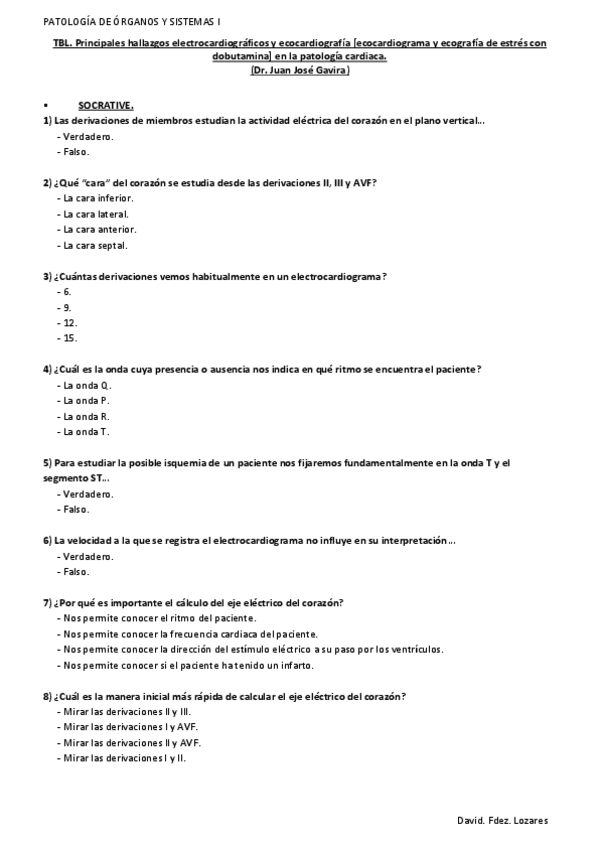 PATOLOGÍA DE ÓRGANOS Y SISTEMAS I

TBL. Principales hallazgos electrocardiográficos y ecocardiografía [ecocardiograma y ecografía de estrés con dobutamina] en la patología cardiaca.
(Dr. Juan José Gavira)

▪ SOCRATIVE.
1) Las derivaciones de miembros estudian la actividad eléctrica del corazón en el plano vertical…
- Verdadero.
- Falso.

2) ¿Qué "cara" del corazón se estudia desde las derivaciones II, III y AVF?
- La cara inferior.
- La cara lateral.
- La cara anterior.
- La cara septal.

3) ¿Cuántas derivaciones vemos habitualmente en un electrocardiograma?
- 6.
- 9.
- 12.
- 15.

4) ¿Cuál es la onda cuya presencia o ausencia nos indica en qué ritmo se encuentra el paciente?
- La onda Q.
- La onda P.
- La onda R.
- La onda T.

5) Para estudiar la posible isquemia de un paciente nos fijaremos fundamentalmente en la onda T y el segmento ST…
- Verdadero.
- Falso.

6) La velocidad a la que se registra el electrocardiograma no influye en su interpretación…
- Verdadero.
- Falso.

7) ¿Por qué es importante el cálculo del eje eléctrico del corazón?
- Nos permite conocer el ritmo del paciente.
- Nos permite conocer la frecuencia cardiaca del paciente.
- Nos permite conocer la dirección del estímulo eléctrico a su paso por los ventrículos.
- Nos permite conocer si el paciente ha tenido un infarto.

8) ¿Cuál es la manera inicial más rápida de calcular el eje eléctrico del corazón?
- Mirar las derivaciones II y III.
- Mirar las derivaciones I y AVF.
- Mirar las derivaciones II y AVF.
- Mirar las derivaciones I y II.

David. Fdez. Lozares